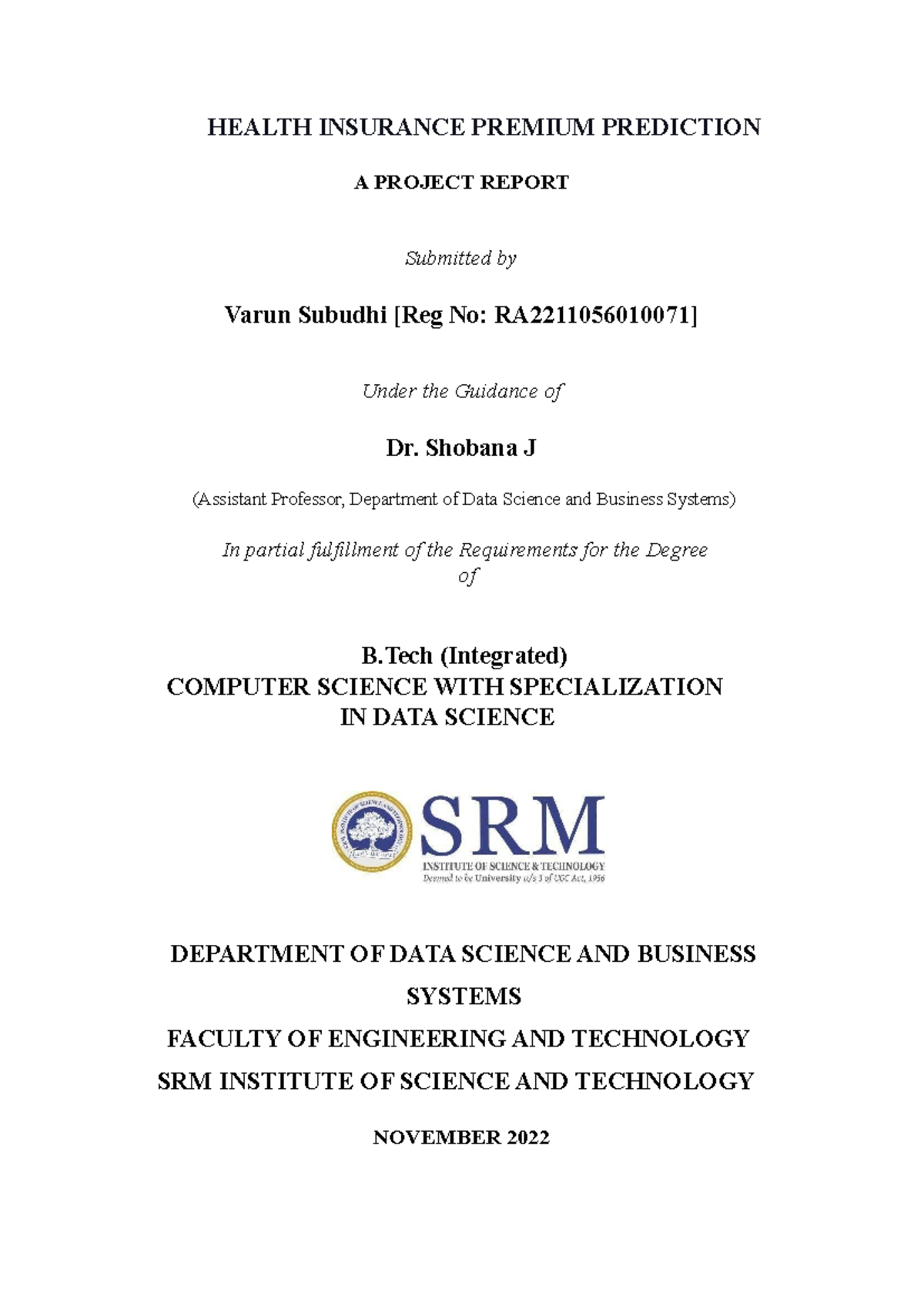 HEALTH INSURANCE PREMIUM PREDICTION

A PROJECT REPORT

Submitted by

Varun Subudhi [Reg No: RA2211056010071]

Under the Guidance of

Dr. Shobana J

(Assistant Professor, Department of Data Science and Business Systems)

In partial fulfillment of the Requirements for the Degree of

B.Tech (Integrated)
COMPUTER SCIENCE WITH SPECIALIZATION IN DATA SCIENCE

SRM
INSTITUTE OF SCIENCE & TECHNOLOGY
Deemed to be University u/s 3 of UGC Act, 1956

DEPARTMENT OF DATA SCIENCE AND BUSINESS SYSTEMS
FACULTY OF ENGINEERING AND TECHNOLOGY
SRM INSTITUTE OF SCIENCE AND TECHNOLOGY

NOVEMBER 2022